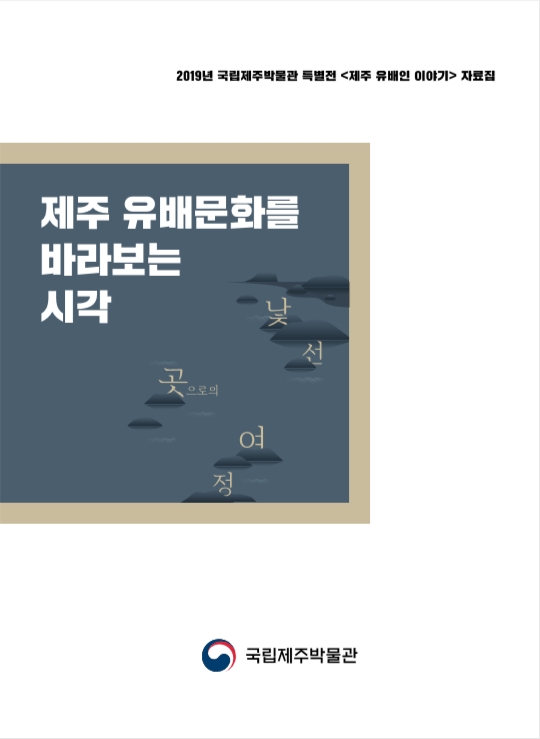 2019년 국립제주박물관 특별전 <제주 유배인 이야기> 자료집

제주 유배문화를 바라보는 시각

낯선 곳으로의 여정

국립제주박물관